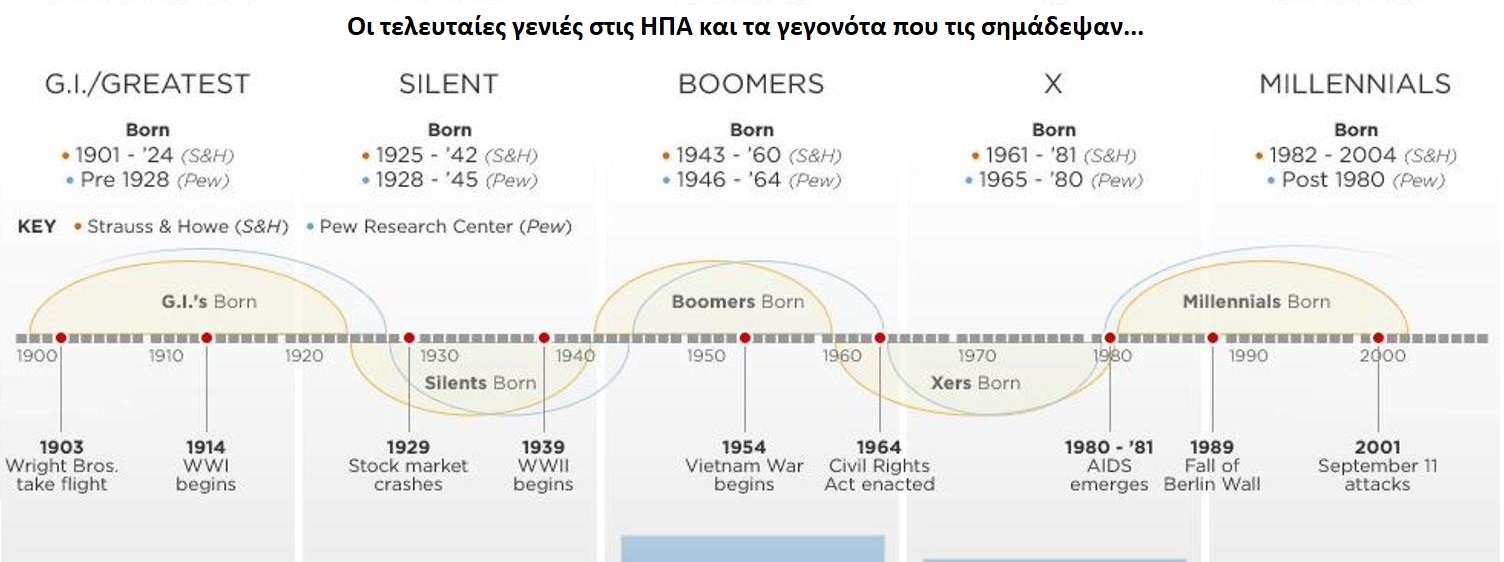 Οι τελευταίες γενιές στις ΗΠΑ και τα γεγονότα που τις σημάδεψαν...

G.I./GREATEST
Born
• 1901 - '24 (S&H)
• Pre 1928 (Pew)

SILENT
Born
• 1925 - '42 (S&H)
• 1928 - '45 (Pew)

BOOMERS
Born
• 1943 - '60 (S&H)
• 1946 - '64 (Pew)

X
Born
• 1961 - '81 (S&H)
• 1965 - '80 (Pew)

MILLENNIALS
Born
• 1982 - 2004 (S&H)
• Post 1980 (Pew)

KEY • Strauss & Howe (S&H) • Pew Research Center (Pew)

G.I.'s Born
Silents Born
Boomers Born
Xers Born
Millennials Born

1900 1910 1920 1930 1940 1950 1960 1970 1980 1990 2000

1903 Wright Bros. take flight
1914 WWI begins
1929 Stock market crashes
1939 WWII begins
1954 Vietnam War begins
1964 Civil Rights Act enacted
1980 - '81 AIDS emerges
1989 Fall of Berlin Wall
2001 September 11 attacks